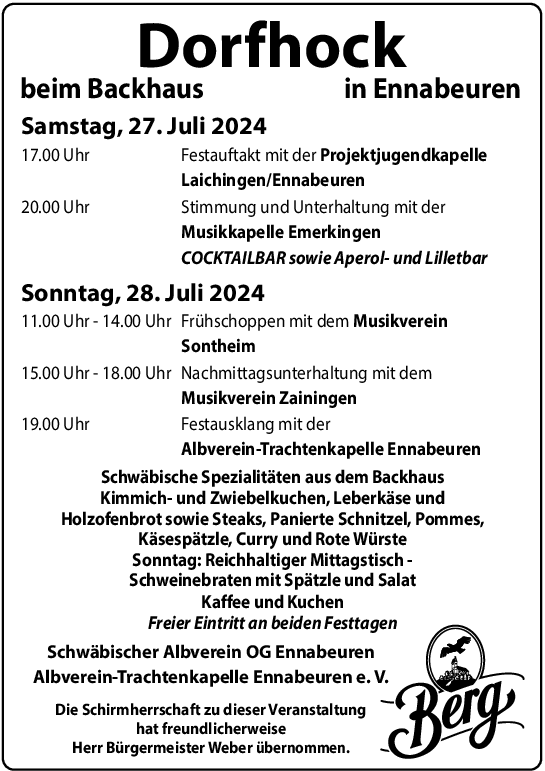 Dorfhock

beim Backhaus in Ennabeuren

Samstag, 27. Juli 2024

17.00 Uhr Festauftakt mit der Projektjugendkapelle Laichingen/Ennabeuren

20.00 Uhr Stimmung und Unterhaltung mit der Musikkapelle Emerkingen
COCKTAILBAR sowie Aperol- und Lilletbar

Sonntag, 28. Juli 2024

11.00 Uhr - 14.00 Uhr Frühschoppen mit dem Musikverein Sontheim

15.00 Uhr - 18.00 Uhr Nachmittagsunterhaltung mit dem Musikverein Zainingen

19.00 Uhr Festausklang mit der Albverein-Trachtenkapelle Ennabeuren

Schwäbische Spezialitäten aus dem Backhaus
Kimmich- und Zwiebelkuchen, Leberkäse und Holzofenbrot sowie Steaks, Panierte Schnitzel, Pommes, Käsespätzle, Curry und Rote Würste
Sonntag: Reichhaltiger Mittagstisch - Schweinebraten mit Spätzle und Salat
Kaffee und Kuchen
Freier Eintritt an beiden Festtagen

Schwäbischer Albverein OG Ennabeuren
Albverein-Trachtenkapelle Ennabeuren e. V.

Die Schirmherrschaft zu dieser Veranstaltung hat freundlicherweise Herr Bürgermeister Weber übernommen.

Berg